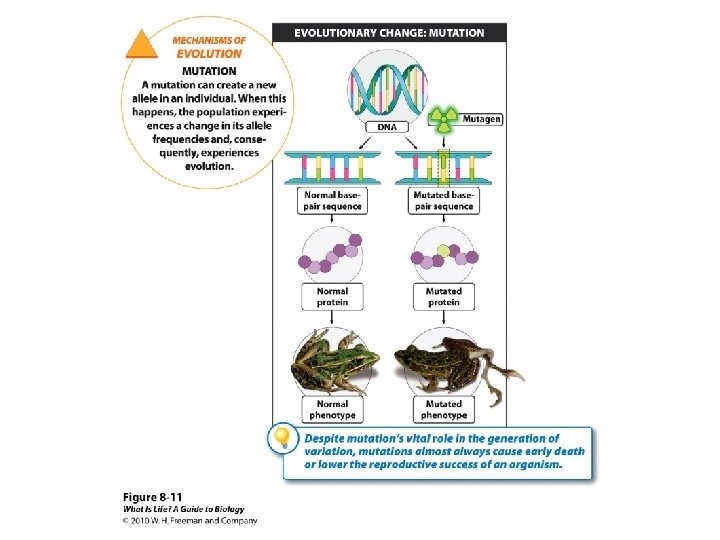 MECHANISMS OF
EVOLUTION

MUTATION
A mutation can create a new allele in an individual. When this happens, the population experiences a change in its allele frequencies and, consequently, experiences evolution.

EVOLUTIONARY CHANGE: MUTATION

DNA

Mutagen

Normal base-pair sequence

Mutated base-pair sequence

Normal protein

Mutated protein

Normal phenotype

Mutated phenotype

Despite mutation's vital role in the generation of variation, mutations almost always cause early death or lower the reproductive success of an organism.

Figure 8-11
What Is Life? A Guide to Biology
© 2010 W. H. Freeman and Company